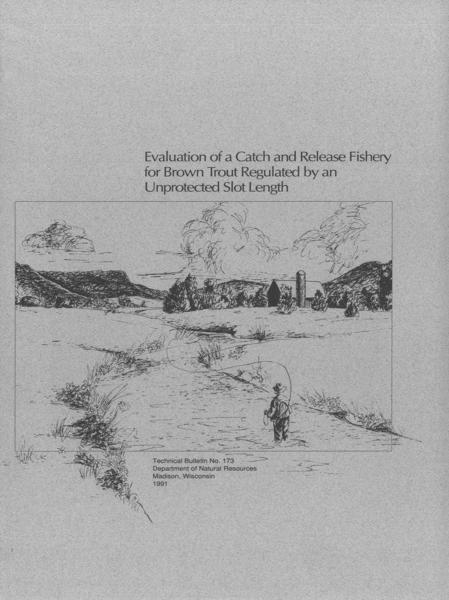 Evaluation of a Catch and Release Fishery for Brown Trout Regulated by an Unprotected Slot Length

Technical Bulletin No. 173
Department of Natural Resources
Madison, Wisconsin
1991